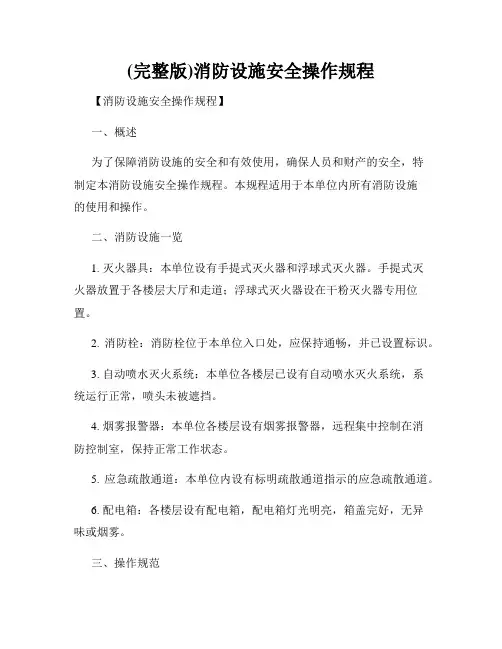 (完整版)消防设施安全操作规程

【消防设施安全操作规程】

一、概述

为了保障消防设施的安全和有效使用，确保人员和财产的安全，特制定本消防设施安全操作规程。本规程适用于本单位内所有消防设施的使用和操作。

二、消防设施一览

1. 灭火器具：本单位设有手提式灭火器和浮球式灭火器。手提式灭火器放置于各楼层大厅和走道；浮球式灭火器设在干粉灭火器专用位置。

2. 消防栓：消防栓位于本单位入口处，应保持通畅，并已设置标识。

3. 自动喷水灭火系统：本单位各楼层已设有自动喷水灭火系统，系统运行正常，喷头未被遮挡。

4. 烟雾报警器：本单位各楼层设有烟雾报警器，远程集中控制在消防控制室，保持正常工作状态。

5. 应急疏散通道：本单位内设有标明疏散通道指示的应急疏散通道。

6. 配电箱：各楼层设有配电箱，配电箱灯光明亮，箱盖完好，无异味或烟雾。

三、操作规范